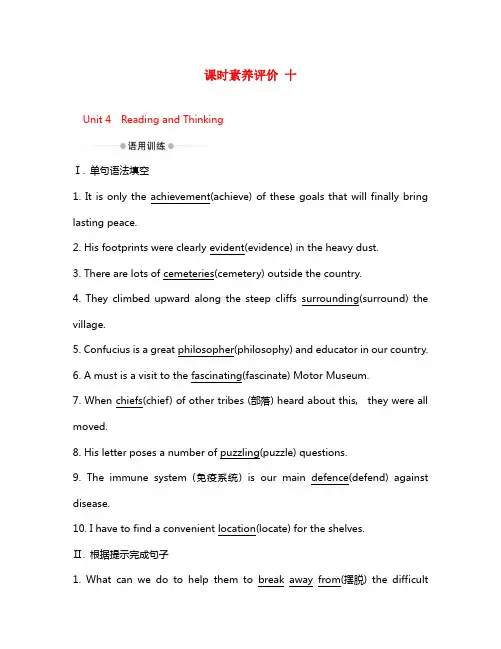 课时素养评价 十

Unit 4 Reading and Thinking

语用训练

Ⅰ. 单句语法填空

1. It is only the achievement(achieve) of these goals that will finally bring lasting peace.

2. His footprints were clearly evident(evidence) in the heavy dust.

3. There are lots of cemeteries(cemetery) outside the country.

4. They climbed upward along the steep cliffs surrounding(surround) the village.

5. Confucius is a great philosopher(philosophy) and educator in our country.

6. A must is a visit to the fascinating(fascinate) Motor Museum.

7. When chiefs(chief) of other tribes (部落) heard about this, they were all moved.

8. His letter poses a number of puzzling(puzzle) questions.

9. The immune system (免疫系统) is our main defence(defend) against disease.

10. I have to find a convenient location(locate) for the shelves.

Ⅱ. 根据提示完成句子

1. What can we do to help them to break away from(摆脱) the difficult